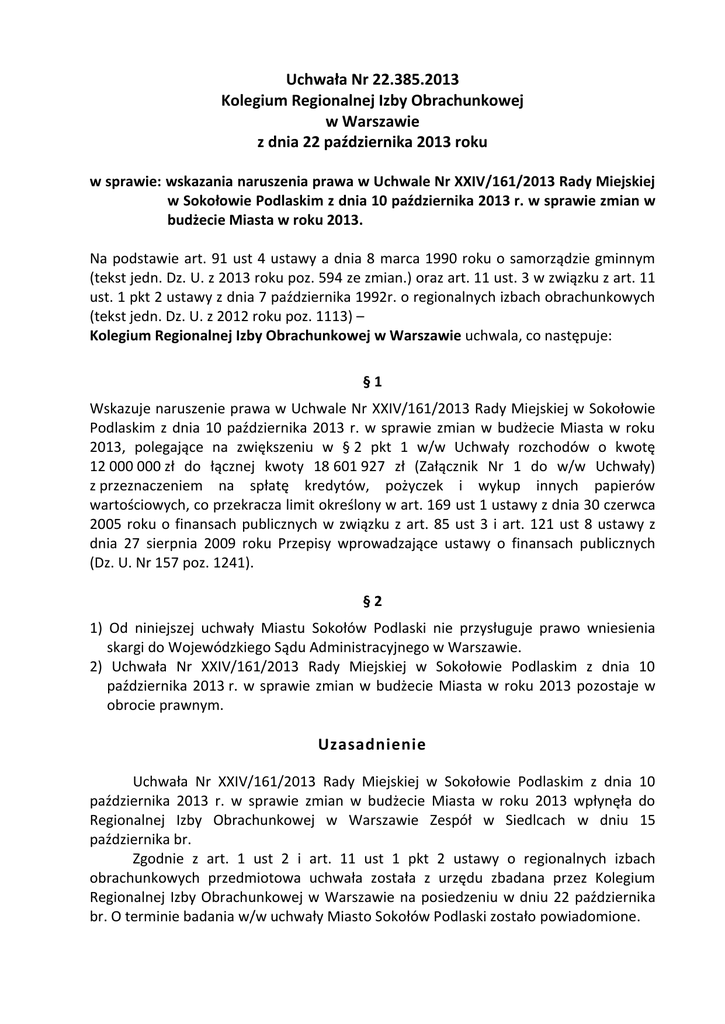 Uchwała Nr 22.385.2013
Kolegium Regionalnej Izby Obrachunkowej
w Warszawie
z dnia 22 października 2013 roku

w sprawie: wskazania naruszenia prawa w Uchwale Nr XXIV/161/2013 Rady Miejskiej w Sokołowie Podlaskim z dnia 10 października 2013 r. w sprawie zmian w budżecie Miasta w roku 2013.

Na podstawie art. 91 ust 4 ustawy a dnia 8 marca 1990 roku o samorządzie gminnym (tekst jedn. Dz. U. z 2013 roku poz. 594 ze zmian.) oraz art. 11 ust. 3 w związku z art. 11 ust. 1 pkt 2 ustawy z dnia 7 października 1992r. o regionalnych izbach obrachunkowych (tekst jedn. Dz. U. z 2012 roku poz. 1113) –
Kolegium Regionalnej Izby Obrachunkowej w Warszawie uchwala, co następuje:

§ 1

Wskazuje naruszenie prawa w Uchwale Nr XXIV/161/2013 Rady Miejskiej w Sokołowie Podlaskim z dnia 10 października 2013 r. w sprawie zmian w budżecie Miasta w roku 2013, polegające na zwiększeniu w § 2 pkt 1 w/w Uchwały rozchodów o kwotę 12 000 000 zł do łącznej kwoty 18 601 927 zł (Załącznik Nr 1 do w/w Uchwały) z przeznaczeniem na spłatę kredytów, pożyczek i wykup innych papierów wartościowych, co przekracza limit określony w art. 169 ust 1 ustawy z dnia 30 czerwca 2005 roku o finansach publicznych w związku z art. 85 ust 3 i art. 121 ust 8 ustawy z dnia 27 sierpnia 2009 roku Przepisy wprowadzające ustawy o finansach publicznych (Dz. U. Nr 157 poz. 1241).

§ 2

1) Od niniejszej uchwały Miastu Sokołów Podlaski nie przysługuje prawo wniesienia skargi do Wojewódzkiego Sądu Administracyjnego w Warszawie.
2) Uchwała Nr XXIV/161/2013 Rady Miejskiej w Sokołowie Podlaskim z dnia 10 października 2013 r. w sprawie zmian w budżecie Miasta w roku 2013 pozostaje w obrocie prawnym.

Uzasadnienie

Uchwała Nr XXIV/161/2013 Rady Miejskiej w Sokołowie Podlaskim z dnia 10 października 2013 r. w sprawie zmian w budżecie Miasta w roku 2013 wpłynęła do Regionalnej Izby Obrachunkowej w Warszawie Zespół w Siedlcach w dniu 15 października br.

Zgodnie z art. 1 ust 2 i art. 11 ust 1 pkt 2 ustawy o regionalnych izbach obrachunkowych przedmiotowa uchwała została z urzędu zbadana przez Kolegium Regionalnej Izby Obrachunkowej w Warszawie na posiedzeniu w dniu 22 października br. O terminie badania w/w uchwały Miasto Sokołów Podlaski zostało powiadomione.